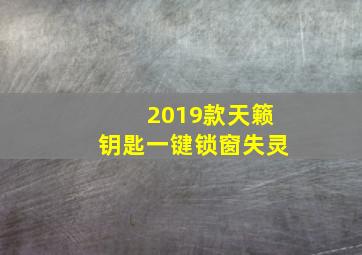 2019款天籁
钥匙一键锁窗失灵